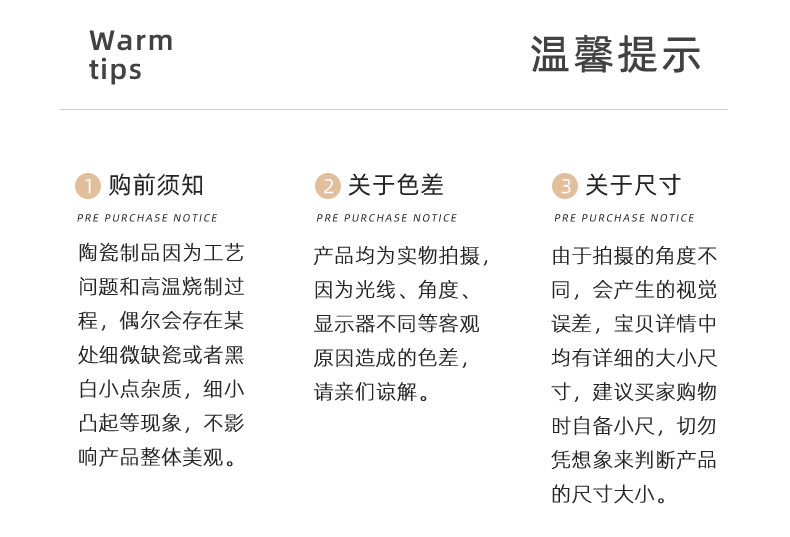 Warm
tips

温馨提示

1 购前须知
PRE PURCHASE NOTICE

陶瓷制品因为工艺问题和高温烧制过程，偶尔会存在某处细微缺瓷或者黑白小点杂质，细小凸起等现象，不影响产品整体美观。

2 关于色差
PRE PURCHASE NOTICE

产品均为实物拍摄，因为光线、角度、显示器不同等客观原因造成的色差，请亲们谅解。

3 关于尺寸
PRE PURCHASE NOTICE

由于拍摄的角度不同，会产生的视觉误差，宝贝详情中均有详细的大小尺寸，建议买家购物时自备小尺，切勿凭想象来判断产品的尺寸大小。